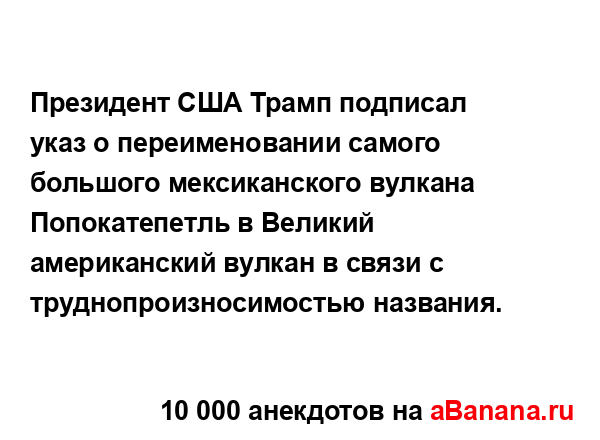 Президент США Трамп подписал указ о переименовании самого большого мексиканского вулкана Попокатепетль в Великий американский вулкан в связи с труднопроизносимостью названия.

10 000 анекдотов на aBanana.ru